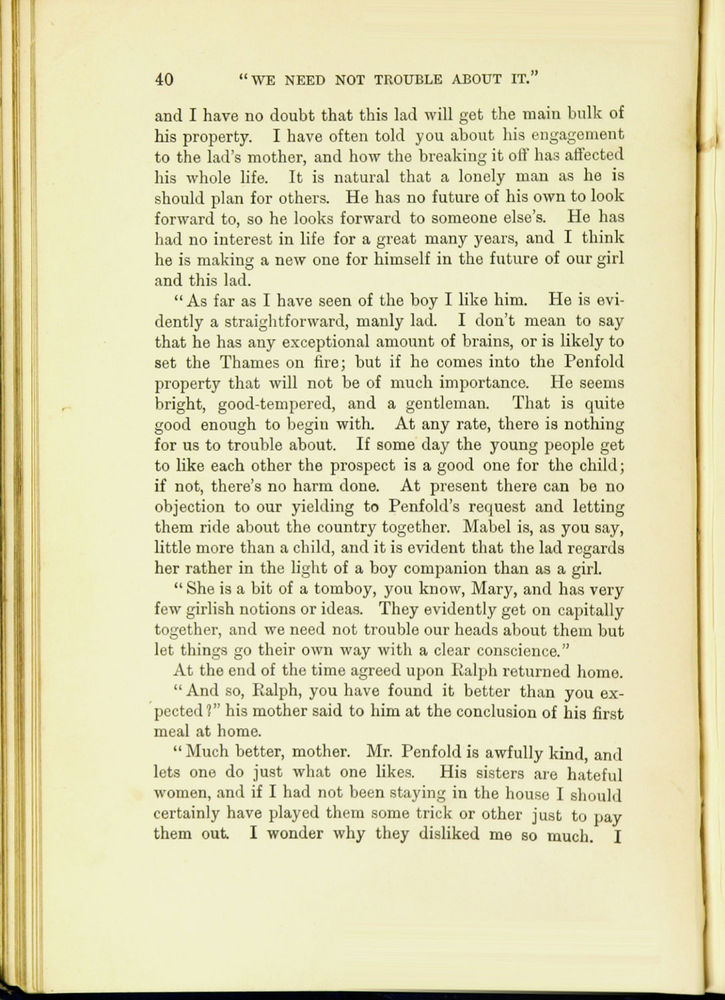 40 "WE NEED NOT TROUBLE ABOUT IT."

and I have no doubt that this lad will get the main bulk of his property. I have often told you about his engagement to the lad's mother, and how the breaking it off has affected his whole life. It is natural that a lonely man as he is should plan for others. He has no future of his own to look forward to, so he looks forward to someone else's. He has had no interest in life for a great many years, and I think he is making a new one for himself in the future of our girl and this lad.

"As far as I have seen of the boy I like him. He is evidently a straightforward, manly lad. I don't mean to say that he has any exceptional amount of brains, or is likely to set the Thames on fire; but if he comes into the Penfold property that will not be of much importance. He seems bright, good-tempered, and a gentleman. That is quite good enough to begin with. At any rate, there is nothing for us to trouble about. If some day the young people get to like each other the prospect is a good one for the child; if not, there's no harm done. At present there can be no objection to our yielding to Penfold's request and letting them ride about the country together. Mabel is, as you say, little more than a child, and it is evident that the lad regards her rather in the light of a boy companion than as a girl.

"She is a bit of a tomboy, you know, Mary, and has very few girlish notions or ideas. They evidently get on capitally together, and we need not trouble our heads about them but let things go their own way with a clear conscience."

At the end of the time agreed upon Ralph returned home.

"And so, Ralph, you have found it better than you expected?" his mother said to him at the conclusion of his first meal at home.

"Much better, mother. Mr. Penfold is awfully kind, and lets one do just what one likes. His sisters are hateful women, and if I had not been staying in the house I should certainly have played them some trick or other just to pay them out. I wonder why they disliked me so much. I